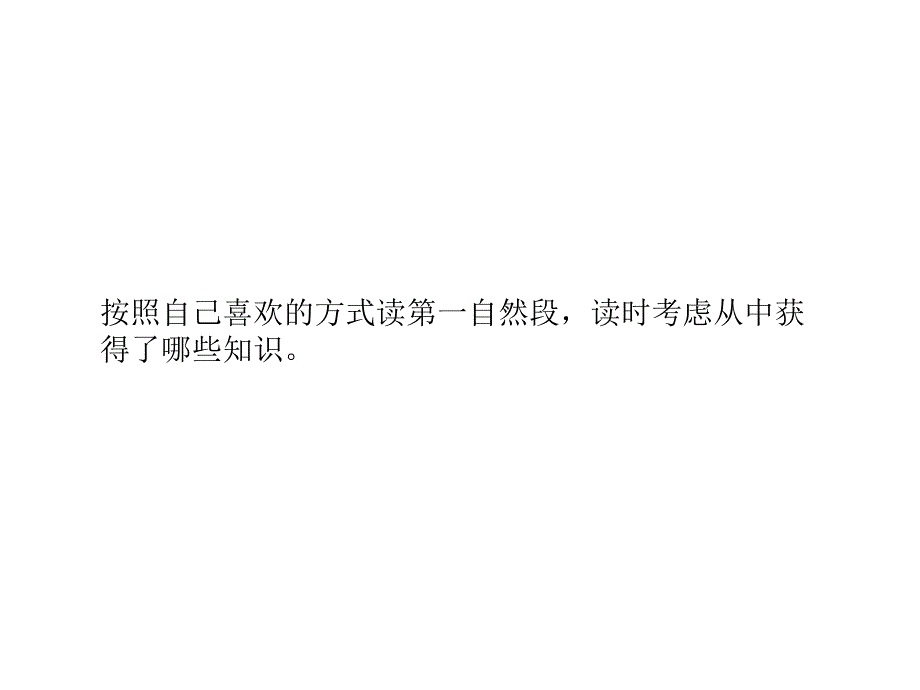 按照自己喜欢的方式读第一自然段，读时考虑从中获得了哪些知识。